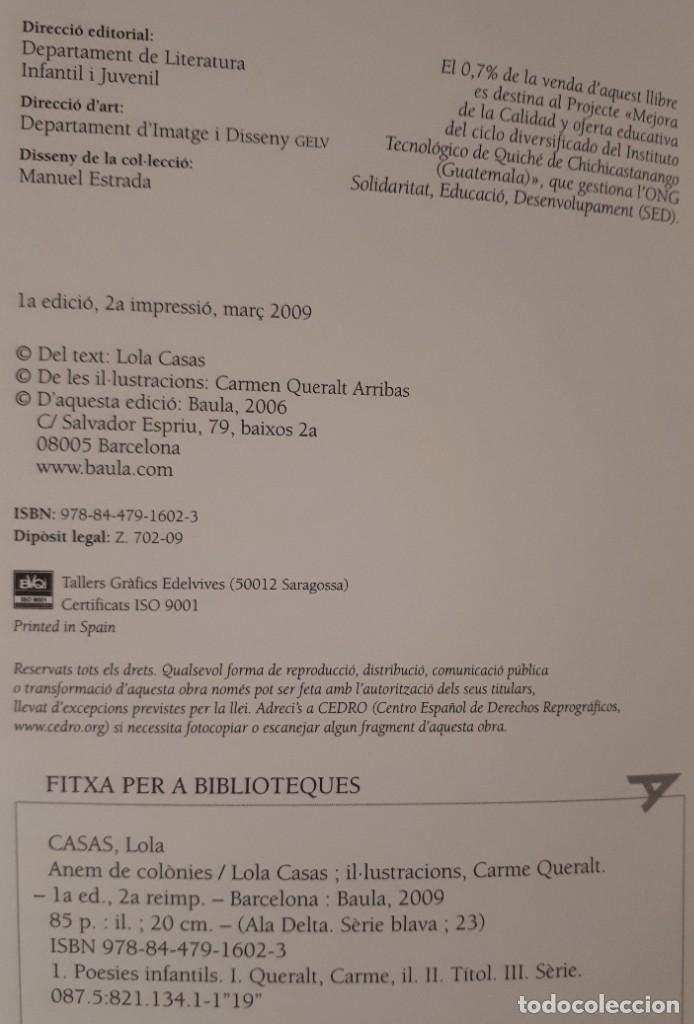 Direcció editorial:
Departament de Literatura Infantil i Juvenil

Direcció d'art:
Departament d'Imatge i Disseny GELV

Disseny de la col·lecció:
Manuel Estrada

El 0,7% de la venda d'aquest llibre es destina al Projecte «Mejora de la Calidad y oferta educativa del ciclo diversificado del Instituto Tecnológico de Quiché de Chichicastanango (Guatemala)», que gestiona l'ONG Solidaritat, Educació, Desenvolupament (SED).

1a edició, 2a impressió, març 2009

© Del text: Lola Casas
© De les il·lustracions: Carmen Queralt Arribas
© D'aquesta edició: Baula, 2006
C/ Salvador Espriu, 79, baixos 2a
08005 Barcelona
www.baula.com

ISBN: 978-84-479-1602-3
Dipòsit legal: Z. 702-09

Tallers Gràfics Edelvives (50012 Saragossa)
Certificats ISO 9001
Printed in Spain

Reservats tots els drets. Qualsevol forma de reproducció, distribució, comunicació pública o transformació d'aquesta obra només pot ser feta amb l'autorització dels seus titulars, llevat d'excepcions previstes per la llei. Adreci's a CEDRO (Centro Español de Derechos Reprográficos, www.cedro.org) si necessita fotocopiar o escanejar algun fragment d'aquesta obra.

FITXA PER A BIBLIOTEQUES

CASAS, Lola
Anem de colònies / Lola Casas ; il·lustracions, Carme Queralt. – 1a ed., 2a reimp. – Barcelona : Baula, 2009
85 p. : il. ; 20 cm. – (Ala Delta. Sèrie blava ; 23)
ISBN 978-84-479-1602-3
1. Poesies infantils. I. Queralt, Carme, il. II. Títol. III. Sèrie.
087.5:821.134.1-1"19"

todocoleccion